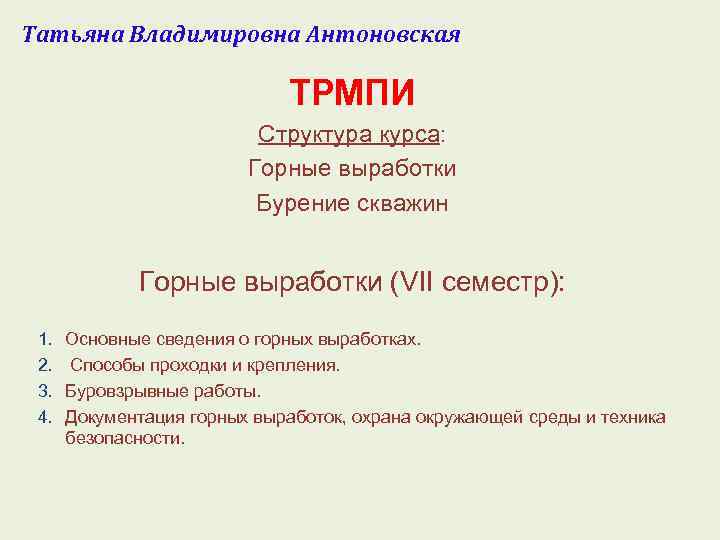 Татьяна Владимировна Антоновская

ТРМПИ

Структура курса:

Горные выработки

Бурение скважин

Горные выработки (VII семестр):

1. Основные сведения о горных выработках.
2. Способы проходки и крепления.
3. Буровзрывные работы.
4. Документация горных выработок, охрана окружающей среды и техника безопасности.